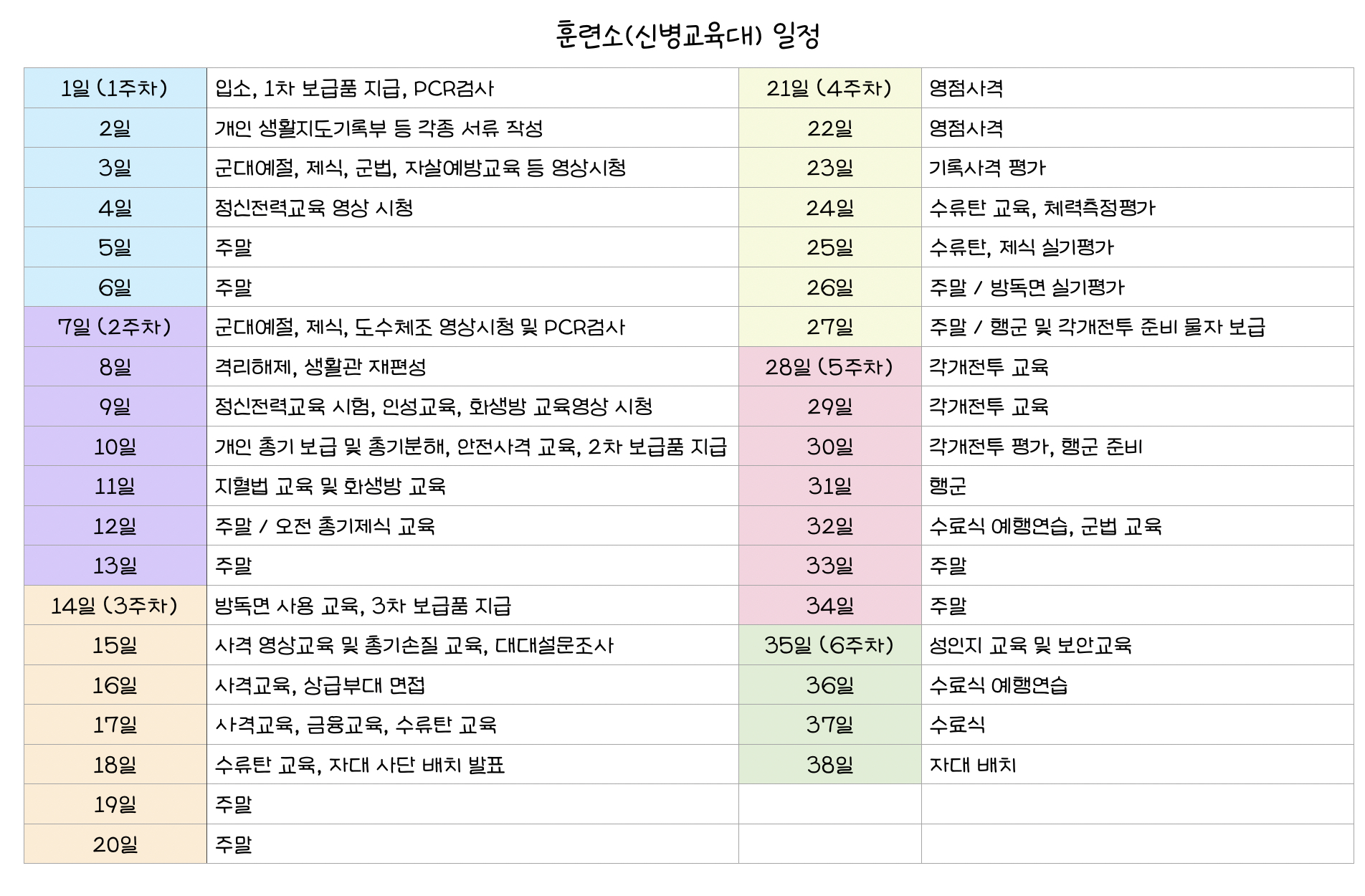 훈련소(신병교육대) 일정

| 1일 (1주차) | 입소, 1차 보급품 지급, PCR검사 | 21일 (4주차) | 영점사격 |
|---|---|---|---|
| 2일 | 개인 생활지도기록부 등 각종 서류 작성 | 22일 | 영점사격 |
| 3일 | 군대예절, 제식, 군법, 자살예방교육 등 영상시청 | 23일 | 기록사격 평가 |
| 4일 | 정신전력교육 영상 시청 | 24일 | 수류탄 교육, 체력측정평가 |
| 5일 | 주말 | 25일 | 수류탄, 제식 실기평가 |
| 6일 | 주말 | 26일 | 주말 / 방독면 실기평가 |
| 7일 (2주차) | 군대예절, 제식, 도수체조 영상시청 및 PCR검사 | 27일 | 주말 / 행군 및 각개전투 준비 물자 보급 |
| 8일 | 격리해제, 생활관 재편성 | 28일 (5주차) | 각개전투 교육 |
| 9일 | 정신전력교육 시험, 인성교육, 화생방 교육영상 시청 | 29일 | 각개전투 교육 |
| 10일 | 개인 총기 보급 및 총기분해, 안전사격 교육, 2차 보급품 지급 | 30일 | 각개전투 평가, 행군 준비 |
| 11일 | 지혈법 교육 및 화생방 교육 | 31일 | 행군 |
| 12일 | 주말 / 오전 총기제식 교육 | 32일 | 수료식 예행연습, 군법 교육 |
| 13일 | 주말 | 33일 | 주말 |
| 14일 (3주차) | 방독면 사용 교육, 3차 보급품 지급 | 34일 | 주말 |
| 15일 | 사격 영상교육 및 총기손질 교육, 대대설문조사 | 35일 (6주차) | 성인지 교육 및 보안교육 |
| 16일 | 사격교육, 상급부대 면접 | 36일 | 수료식 예행연습 |
| 17일 | 사격교육, 금융교육, 수류탄 교육 | 37일 | 수료식 |
| 18일 | 수류탄 교육, 자대 사단 배치 발표 | 38일 | 자대 배치 |
| 19일 | 주말 | | |
| 20일 | 주말 | | |